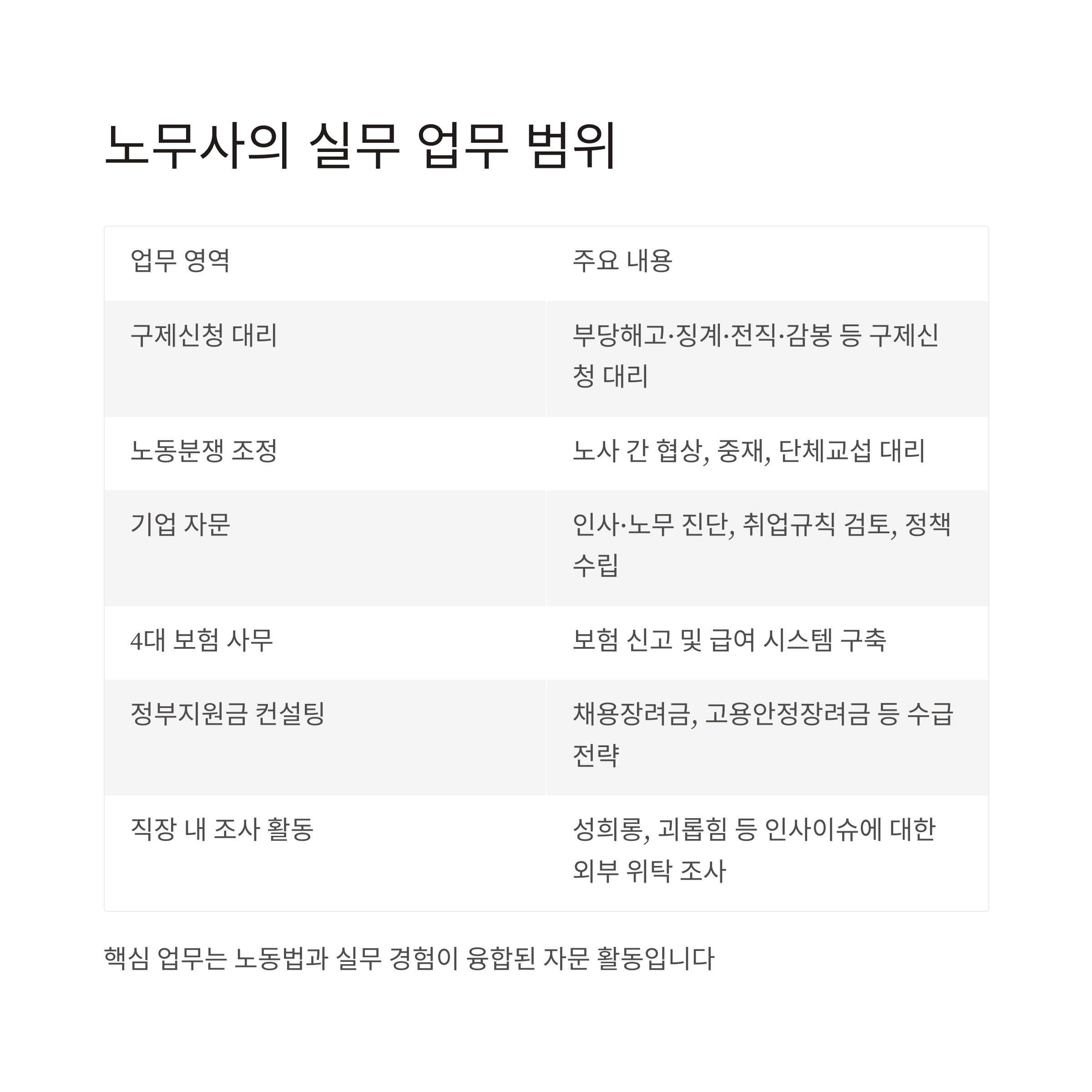 노무사의 실무 업무 범위

| 업무 영역 | 주요 내용 |
|---|---|
| 구제신청 대리 | 부당해고·징계·전직·감봉 등 구제신청 대리 |
| 노동분쟁 조정 | 노사 간 협상, 중재, 단체교섭 대리 |
| 기업 자문 | 인사·노무 진단, 취업규칙 검토, 정책 수립 |
| 4대 보험 사무 | 보험 신고 및 급여 시스템 구축 |
| 정부지원금 컨설팅 | 채용장려금, 고용안정장려금 등 수급 전략 |
| 직장 내 조사 활동 | 성희롱, 괴롭힘 등 인사이슈에 대한 외부 위탁 조사 |

핵심 업무는 노동법과 실무 경험이 융합된 자문 활동입니다